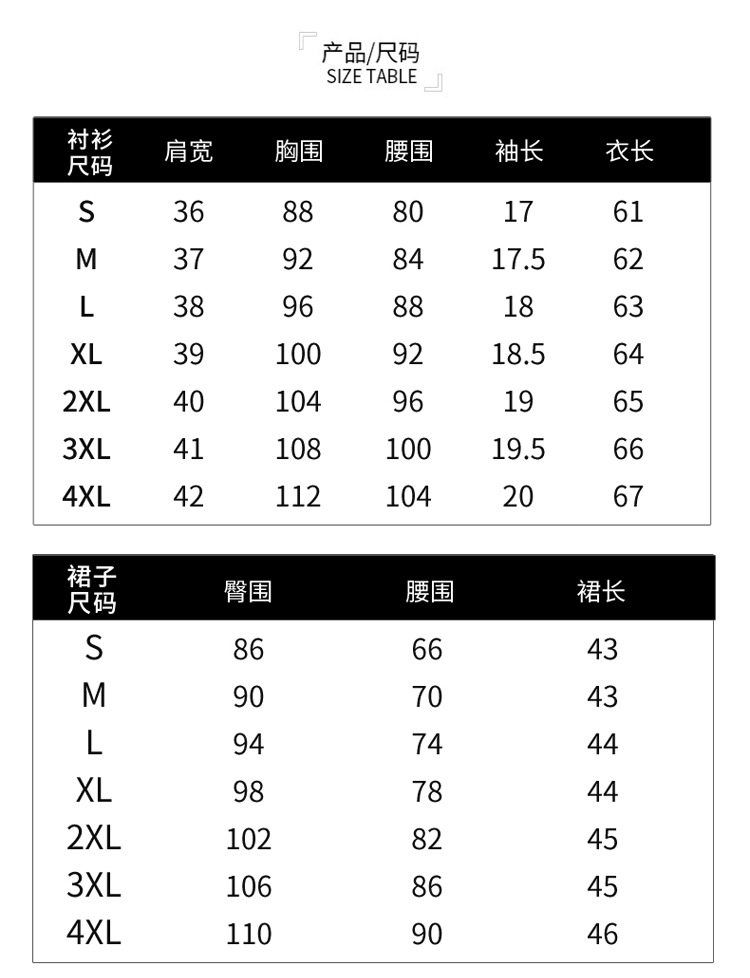 产品/尺码
SIZE TABLE

| 衬衫尺码 | 肩宽 | 胸围 | 腰围 | 袖长 | 衣长 |
|---|---|---|---|---|---|
| S | 36 | 88 | 80 | 17 | 61 |
| M | 37 | 92 | 84 | 17.5 | 62 |
| L | 38 | 96 | 88 | 18 | 63 |
| XL | 39 | 100 | 92 | 18.5 | 64 |
| 2XL | 40 | 104 | 96 | 19 | 65 |
| 3XL | 41 | 108 | 100 | 19.5 | 66 |
| 4XL | 42 | 112 | 104 | 20 | 67 |

| 裙子尺码 | 臀围 | 腰围 | 裙长 |
|---|---|---|---|
| S | 86 | 66 | 43 |
| M | 90 | 70 | 43 |
| L | 94 | 74 | 44 |
| XL | 98 | 78 | 44 |
| 2XL | 102 | 82 | 45 |
| 3XL | 106 | 86 | 45 |
| 4XL | 110 | 90 | 46 |